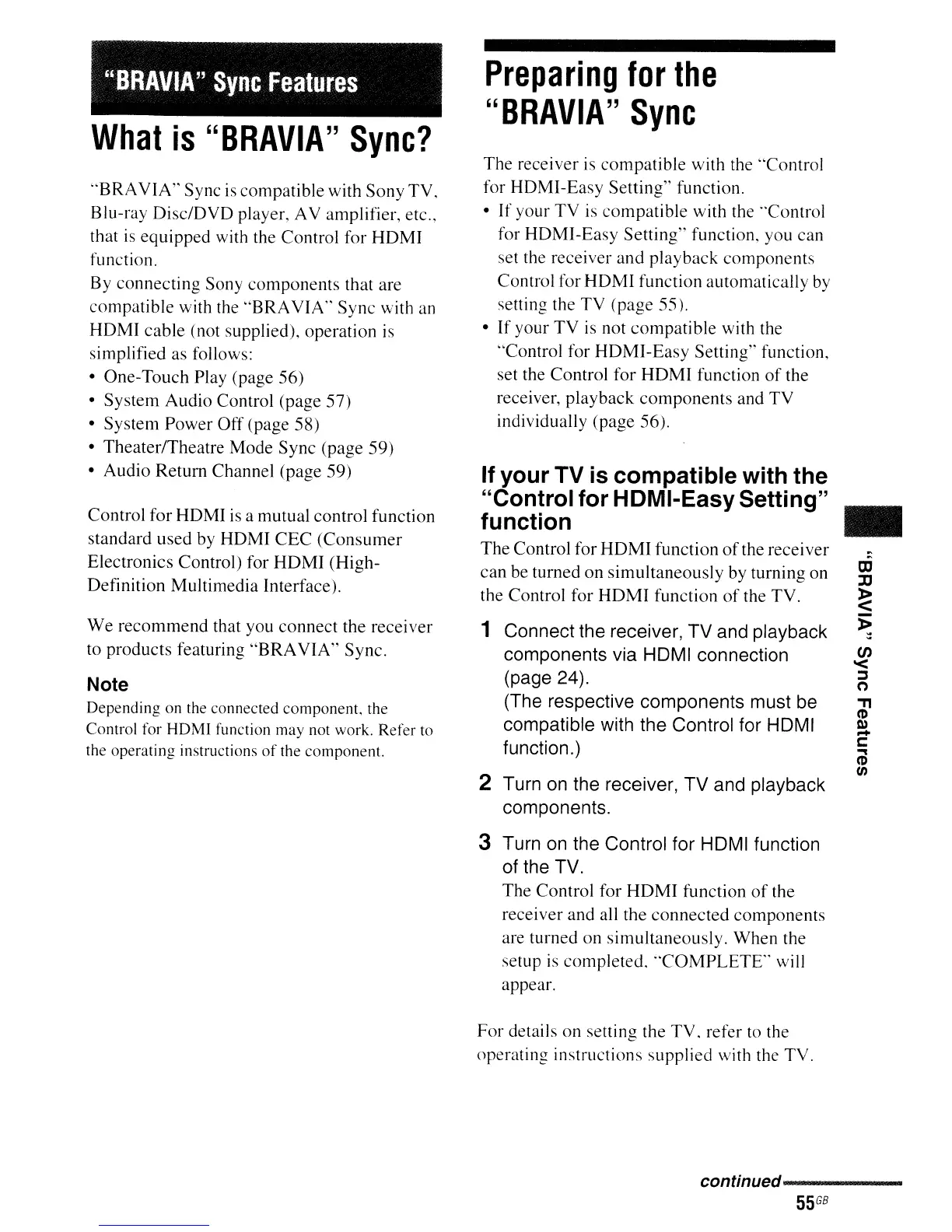 "BRAVIA" Sync Features

What is "BRAVIA" Sync?

"BRAVIA" Sync is compatible with Sony TV, Blu-ray Disc/DVD player, AV amplifier, etc., that is equipped with the Control for HDMI function.
By connecting Sony components that are compatible with the "BRAVIA" Sync with an HDMI cable (not supplied), operation is simplified as follows:
• One-Touch Play (page 56)
• System Audio Control (page 57)
• System Power Off (page 58)
• Theater/Theatre Mode Sync (page 59)
• Audio Return Channel (page 59)

Control for HDMI is a mutual control function standard used by HDMI CEC (Consumer Electronics Control) for HDMI (High-Definition Multimedia Interface).

We recommend that you connect the receiver to products featuring "BRAVIA" Sync.

Note
Depending on the connected component, the Control for HDMI function may not work. Refer to the operating instructions of the component.

Preparing for the "BRAVIA" Sync

The receiver is compatible with the "Control for HDMI-Easy Setting" function.
• If your TV is compatible with the "Control for HDMI-Easy Setting" function, you can set the receiver and playback components Control for HDMI function automatically by setting the TV (page 55).
• If your TV is not compatible with the "Control for HDMI-Easy Setting" function, set the Control for HDMI function of the receiver, playback components and TV individually (page 56).

If your TV is compatible with the "Control for HDMI-Easy Setting" function
The Control for HDMI function of the receiver can be turned on simultaneously by turning on the Control for HDMI function of the TV.

1 Connect the receiver, TV and playback components via HDMI connection (page 24).
(The respective components must be compatible with the Control for HDMI function.)

2 Turn on the receiver, TV and playback components.

3 Turn on the Control for HDMI function of the TV.
The Control for HDMI function of the receiver and all the connected components are turned on simultaneously. When the setup is completed, "COMPLETE" will appear.

For details on setting the TV, refer to the operating instructions supplied with the TV.

"BRAVIA" Sync Features

continued
55GB